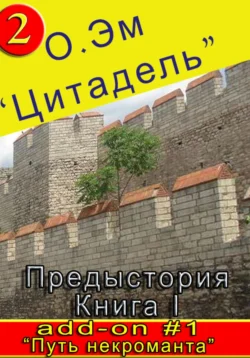 2
О.Эм
"Цитадель"

Предыстория
Книга I

add-on #1
"Путь некроманта"